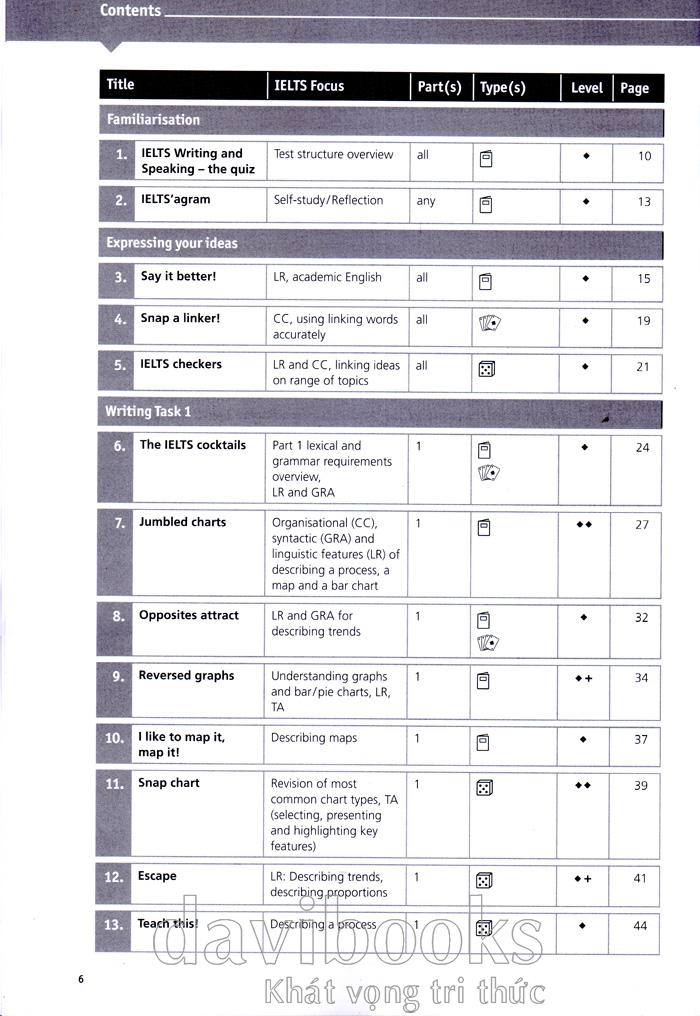 Contents

| Title | IELTS Focus | Part(s) | Type(s) | Level | Page |
|---|---|---|---|---|---|
| Familiarisation | | | | | |
| 1. IELTS Writing and Speaking – the quiz | Test structure overview | all | | ◆ | 10 |
| 2. IELTS'agram | Self-study/Reflection | any | | ◆ | 13 |
| Expressing your ideas | | | | | |
| 3. Say it better! | LR, academic English | all | | ◆ | 15 |
| 4. Snap a linker! | CC, using linking words accurately | all | | ◆ | 19 |
| 5. IELTS checkers | LR and CC, linking ideas on range of topics | all | | ◆ | 21 |
| Writing Task 1 | | | | | |
| 6. The IELTS cocktails | Part 1 lexical and grammar requirements overview, LR and GRA | 1 | | ◆ | 24 |
| 7. Jumbled charts | Organisational (CC), syntactic (GRA) and linguistic features (LR) of describing a process, a map and a bar chart | 1 | | ◆◆ | 27 |
| 8. Opposites attract | LR and GRA for describing trends | 1 | | ◆ | 32 |
| 9. Reversed graphs | Understanding graphs and bar/pie charts, LR, TA | 1 | | ◆+ | 34 |
| 10. I like to map it, map it! | Describing maps | 1 | | ◆ | 37 |
| 11. Snap chart | Revision of most common chart types, TA (selecting, presenting and highlighting key features) | 1 | | ◆◆ | 39 |
| 12. Escape | LR: Describing trends, describing proportions | 1 | | ◆+ | 41 |
| 13. Teach this! | Describing a process | 1 | | ◆ | 44 |

6

davibooks
Khát vọng tri thức